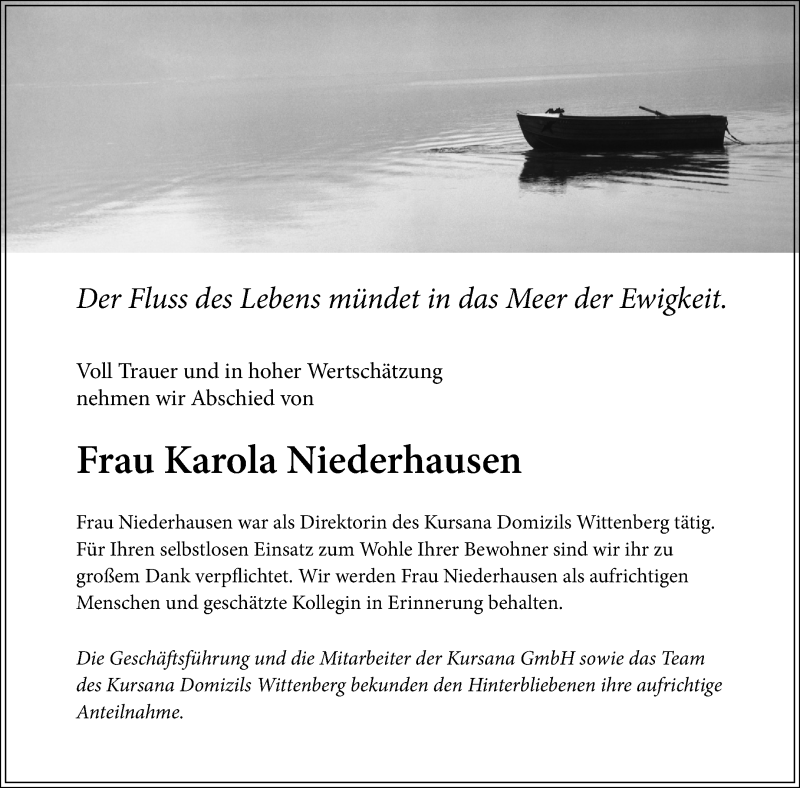 Der Fluss des Lebens mündet in das Meer der Ewigkeit.

Voll Trauer und in hoher Wertschätzung
nehmen wir Abschied von

Frau Karola Niederhausen

Frau Niederhausen war als Direktorin des Kursana Domizils Wittenberg tätig. Für Ihren selbstlosen Einsatz zum Wohle Ihrer Bewohner sind wir ihr zu großem Dank verpflichtet. Wir werden Frau Niederhausen als aufrichtigen Menschen und geschätzte Kollegin in Erinnerung behalten.

Die Geschäftsführung und die Mitarbeiter der Kursana GmbH sowie das Team des Kursana Domizils Wittenberg bekunden den Hinterbliebenen ihre aufrichtige Anteilnahme.